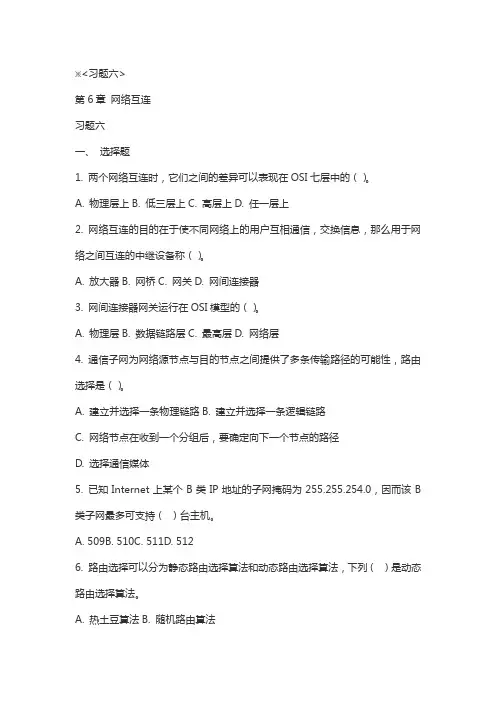 ※<习题六>

第 6 章 网络互连

习题六

一、 选择题

1. 两个网络互连时，它们之间的差异可以表现在 OSI 七层中的（ ）。

A. 物理层上 B. 低三层上 C. 高层上 D. 任一层上

2. 网络互连的目的在于使不同网络上的用户互相通信，交换信息，那么用于网络之间互连的中继设备称（ ）。

A. 放大器 B. 网桥 C. 网关 D. 网间连接器

3. 网间连接器网关运行在 OSI 模型的（ ）。

A. 物理层 B. 数据链路层 C. 最高层 D. 网络层

4. 通信子网为网络源节点与目的节点之间提供了多条传输路径的可能性，路由选择是（ ）。

A. 建立并选择一条物理链路 B. 建立并选择一条逻辑链路

C. 网络节点在收到一个分组后，要确定向下一个节点的路径

D. 选择通信媒体

5. 已知 Internet 上某个 B 类 IP 地址的子网掩码为 255.255.254.0，因而该 B 类子网最多可支持（ ）台主机。

A. 509B. 510C. 511D. 512

6. 路由选择可以分为静态路由选择算法和动态路由选择算法，下列（ ）是动态路由选择算法。

A. 热土豆算法 B. 随机路由算法